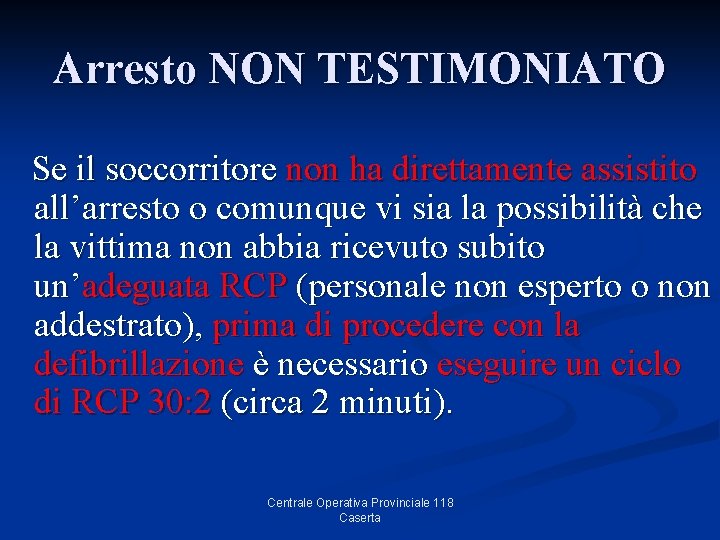 Arresto NON TESTIMONIATO

Se il soccorritore non ha direttamente assistito all’arresto o comunque vi sia la possibilità che la vittima non abbia ricevuto subito un’adeguata RCP (personale non esperto o non addestrato), prima di procedere con la defibrillazione è necessario eseguire un ciclo di RCP 30:2 (circa 2 minuti).

Centrale Operativa Provinciale 118 Caserta